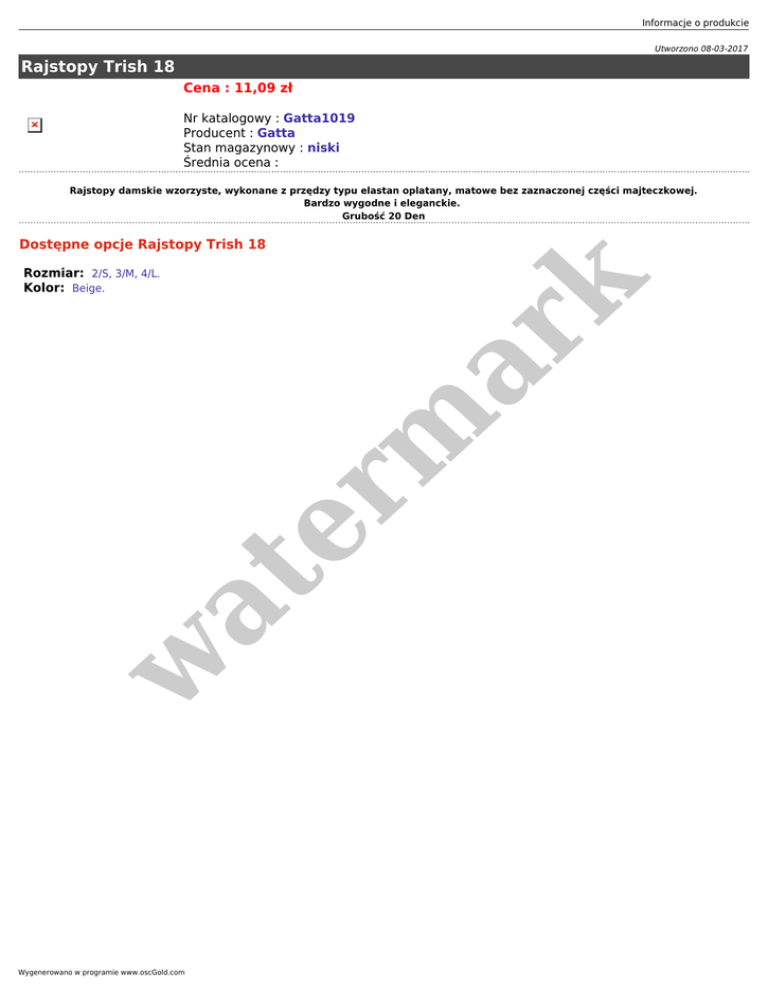 Informacje o produkcie

Utworzono 08-03-2017

Rajstopy Trish 18

Cena : 11,09 zł

Nr katalogowy : Gatta1019
Producent : Gatta
Stan magazynowy : niski
Średnia ocena :

Rajstopy damskie wzorzyste, wykonane z przędzy typu elastan oplatany, matowe bez zaznaczonej części majteczkowej.
Bardzo wygodne i eleganckie.
Grubość 20 Den

Dostępne opcje Rajstopy Trish 18

Rozmiar: 2/S, 3/M, 4/L.
Kolor: Beige.

Wygenerowano w programie www.oscGold.com

watermark